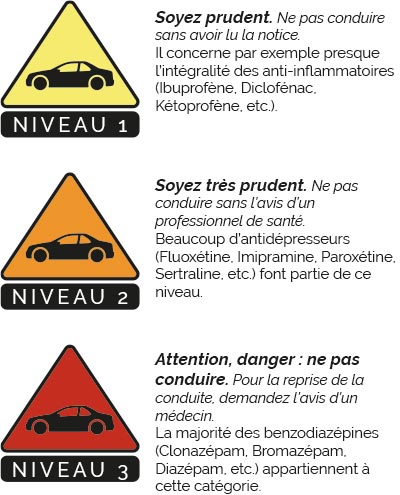 NIVEAU 1

Soyez prudent. Ne pas conduire sans avoir lu la notice.
Il concerne par exemple presque l'intégralité des anti-inflammatoires (Ibuprofène, Diclofénac, Kétoprofène, etc.).

NIVEAU 2

Soyez très prudent. Ne pas conduire sans l'avis d'un professionnel de santé.
Beaucoup d'antidépresseurs (Fluoxétine, Imipramine, Paroxétine, Sertraline, etc.) font partie de ce niveau.

NIVEAU 3

Attention, danger : ne pas conduire. Pour la reprise de la conduite, demandez l'avis d'un médecin.
La majorité des benzodiazépines (Clonazépam, Bromazépam, Diazépam, etc.) appartiennent à cette catégorie.